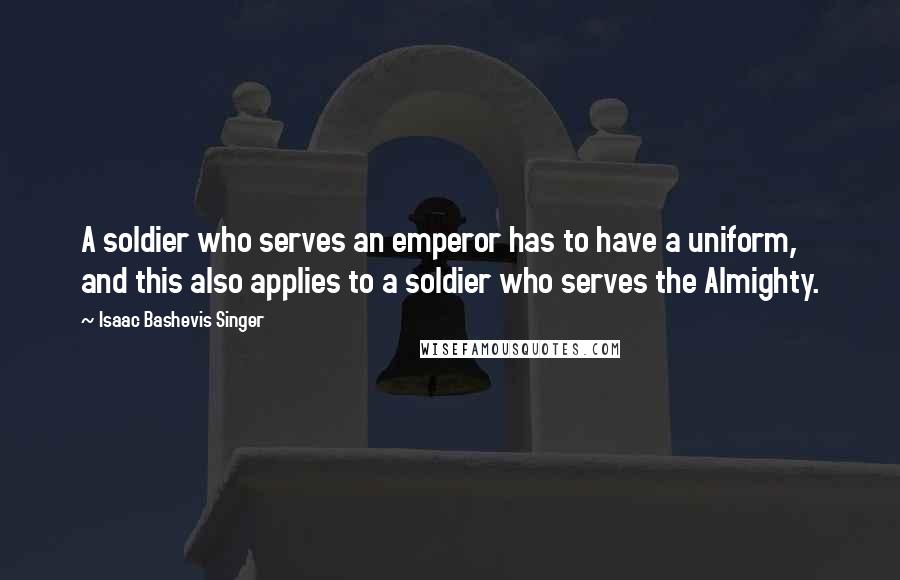 A soldier who serves an emperor has to have a uniform, and this also applies to a soldier who serves the Almighty.

~ Isaac Bashevis Singer

WISEFAMOUSQUOTES.COM